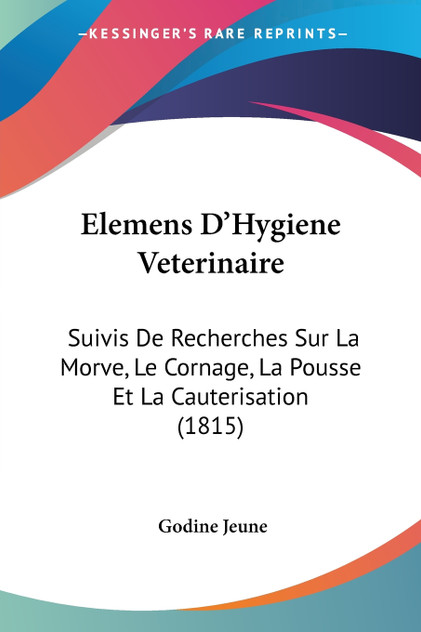 —KESSINGER'S RARE REPRINTS—

Elemens D'Hygiene Veterinaire

Suivis De Recherches Sur La Morve, Le Cornage, La Pousse Et La Cauterisation (1815)

Godine Jeune